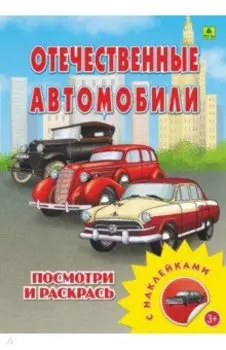 ОТЕЧЕСТВЕННЫЕ АВТОМОБИЛИ

ПОСМОТРИ И РАСКРАСЬ

С НАКЛЕЙКАМИ

3+